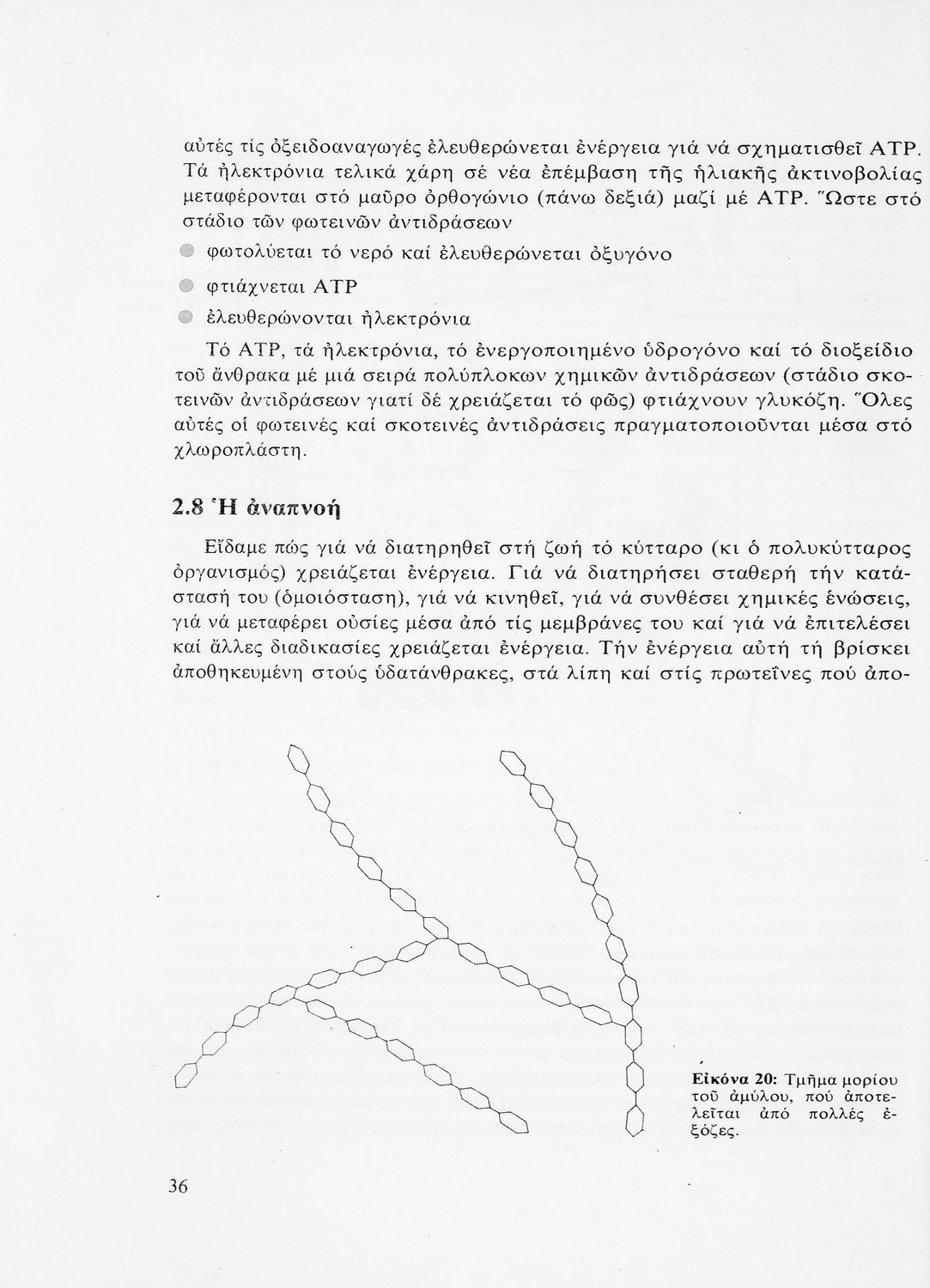 αὐτές τίς ὀξειδοαναγωγές ἐλευθερώνεται ἐνέργεια γιά νά σχηματισθεῖ ATP. Τά ἠλεκτρόνια τελικά χάρη σέ νέα ἐπέμβαση τῆς ἡλιακῆς ἀκτινοβολίας μεταφέρονται στό μαῦρο ὀρθογώνιο (πάνω δεξιά) μαζί μέ ATP. Ὥστε στό στάδιο τῶν φωτεινῶν ἀντιδράσεων

φωτολύεται τό νερό καί ἐλευθερώνεται ὀξυγόνο

φτιάχνεται ATP

ἐλευθερώνονται ἠλεκτρόνια

Τό ATP, τά ἠλεκτρόνια, τό ἐνεργοποιημένο ὑδρογόνο καί τό διοξείδιο τοῦ ἄνθρακα μέ μιά σειρά πολύπλοκων χημικῶν ἀντιδράσεων (στάδιο σκοτεινῶν ἀντιδράσεων γιατί δέ χρειάζεται τό φῶς) φτιάχνουν γλυκόζη. Ὅλες αὐτές οἱ φωτεινές καί σκοτεινές ἀντιδράσεις πραγματοποιοῦνται μέσα στό χλωροπλάστη.

2.8 Ἡ ἀναπνοή

Εἴδαμε πώς γιά νά διατηρηθεῖ στή ζωή τό κύτταρο (κι ὁ πολυκύτταρος ὀργανισμός) χρειάζεται ἐνέργεια. Γιά νά διατηρήσει σταθερή τήν κατάστασή του (ὁμοιόσταση), γιά νά κινηθεῖ, γιά νά συνθέσει χημικές ἑνώσεις, γιά νά μεταφέρει οὐσίες μέσα ἀπό τίς μεμβράνες του καί γιά νά ἐπιτελέσει καί ἄλλες διαδικασίες χρειάζεται ἐνέργεια. Τήν ἐνέργεια αὐτή τή βρίσκει ἀποθηκευμένη στούς ὑδατάνθρακες, στά λίπη καί στίς πρωτεΐνες πού ἀπο-

Εἰκόνα 20: Τμῆμα μορίου τοῦ ἀμύλου, πού ἀποτελεῖται ἀπό πολλές ἑξόζες.

36